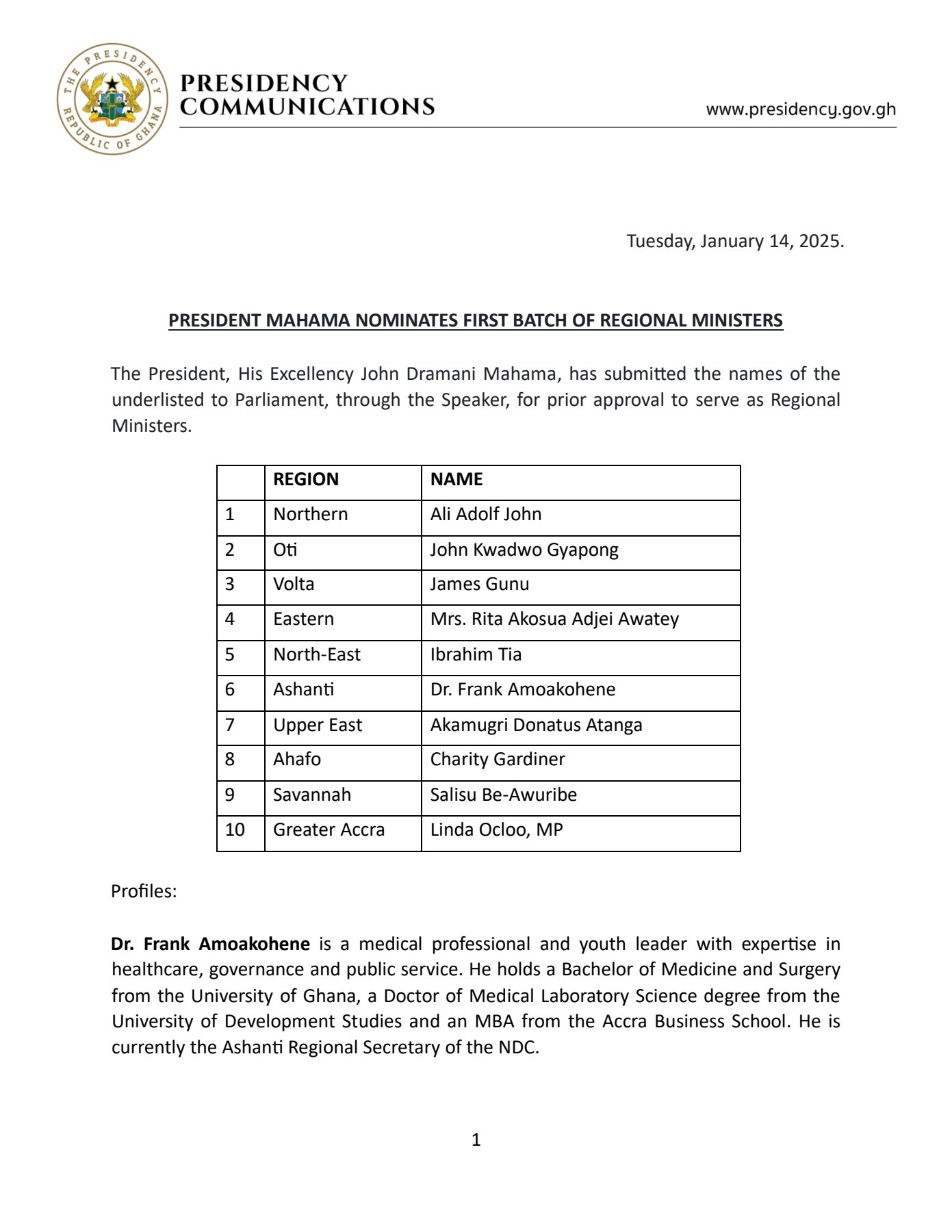 THE PRESIDENCY
REPUBLIC OF GHANA

PRESIDENCY COMMUNICATIONS

www.presidency.gov.gh

Tuesday, January 14, 2025.

PRESIDENT MAHAMA NOMINATES FIRST BATCH OF REGIONAL MINISTERS

The President, His Excellency John Dramani Mahama, has submitted the names of the underlisted to Parliament, through the Speaker, for prior approval to serve as Regional Ministers.

| | REGION | NAME |
|---|---|---|
| 1 | Northern | Ali Adolf John |
| 2 | Oti | John Kwadwo Gyapong |
| 3 | Volta | James Gunu |
| 4 | Eastern | Mrs. Rita Akosua Adjei Awatey |
| 5 | North-East | Ibrahim Tia |
| 6 | Ashanti | Dr. Frank Amoakohene |
| 7 | Upper East | Akamugri Donatus Atanga |
| 8 | Ahafo | Charity Gardiner |
| 9 | Savannah | Salisu Be-Awuribe |
| 10 | Greater Accra | Linda Ocloo, MP |

Profiles:

Dr. Frank Amoakohene is a medical professional and youth leader with expertise in healthcare, governance and public service. He holds a Bachelor of Medicine and Surgery from the University of Ghana, a Doctor of Medical Laboratory Science degree from the University of Development Studies and an MBA from the Accra Business School. He is currently the Ashanti Regional Secretary of the NDC.

1